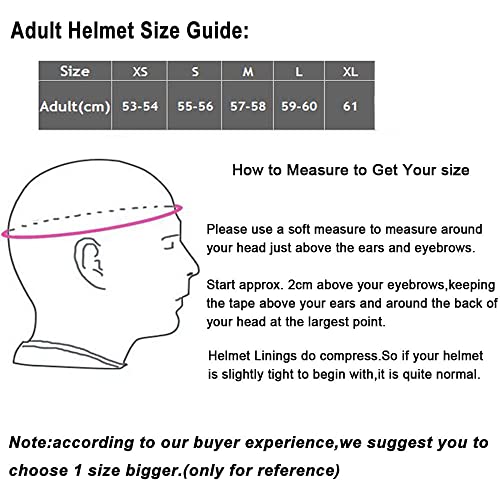 Adult Helmet Size Guide:

| Size | XS | S | M | L | XL |
|---|---|---|---|---|---|
| Adult(cm) | 53-54 | 55-56 | 57-58 | 59-60 | 61 |

How to Measure to Get Your size

Please use a soft measure to measure around your head just above the ears and eyebrows.

Start approx. 2cm above your eyebrows,keeping the tape above your ears and around the back of your head at the largest point.

Helmet Linings do compress.So if your helmet is slightly tight to begin with,it is quite normal.

Note:according to our buyer experience,we suggest you to choose 1 size bigger.(only for reference)